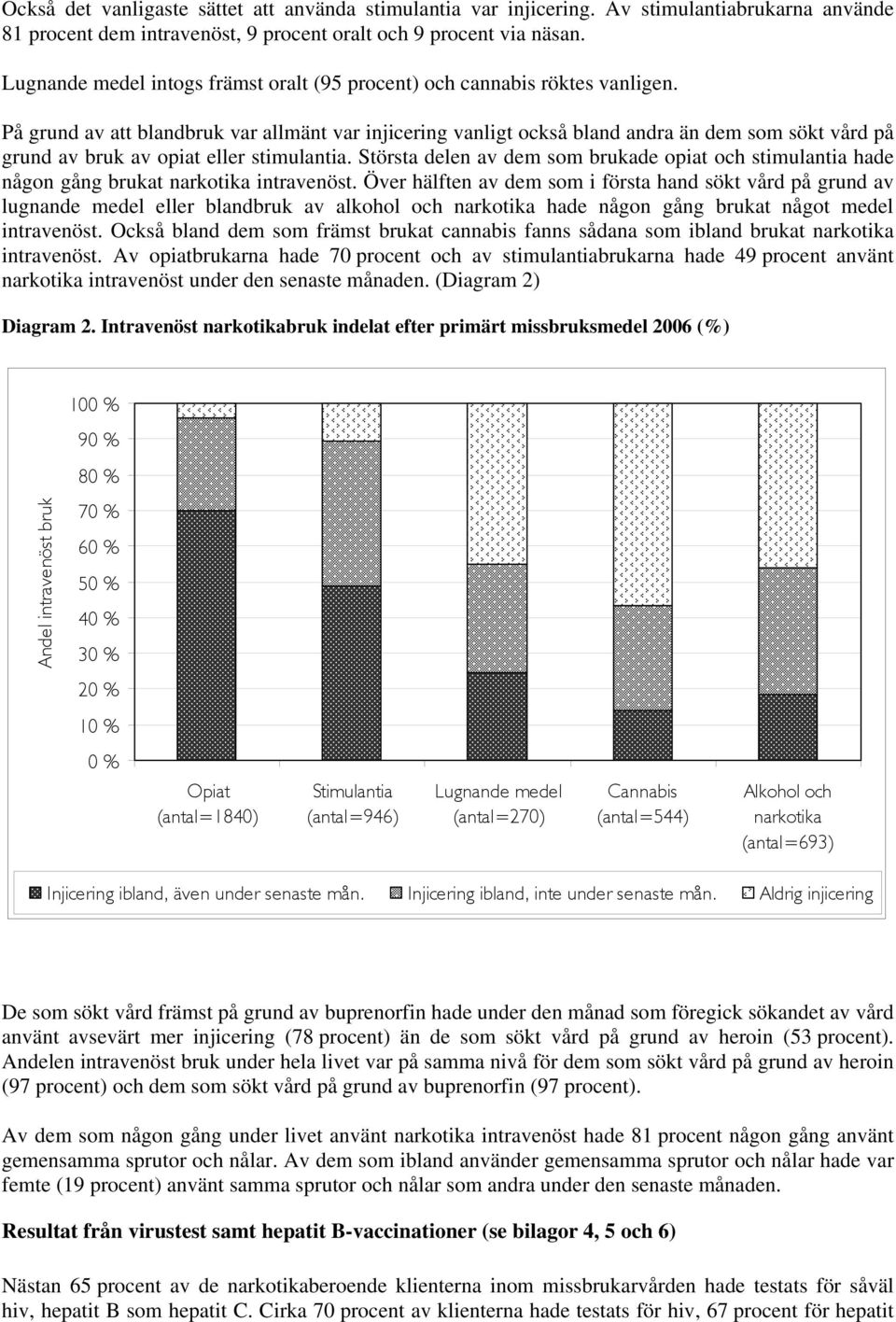 Också det vanligaste sättet att använda stimulantia var injicering. Av stimulantiabrukarna använde 81 procent dem intravenöst, 9 procent oralt och 9 procent via näsan.

Lugnande medel intogs främst oralt (95 procent) och cannabis röktes vanligen.

På grund av att blandbruk var allmänt var injicering vanligt också bland andra än dem som sökt vård på grund av bruk av opiat eller stimulantia. Största delen av dem som brukade opiat och stimulantia hade någon gång brukat narkotika intravenöst. Över hälften av dem som i första hand sökt vård på grund av lugnande medel eller blandbruk av alkohol och narkotika hade någon gång brukat något medel intravenöst. Också bland dem som främst brukat cannabis fanns sådana som ibland brukat narkotika intravenöst. Av opiatbrukarna hade 70 procent och av stimulantiabrukarna hade 49 procent använt narkotika intravenöst under den senaste månaden. (Diagram 2)

Diagram 2. Intravenöst narkotikabruk indelat efter primärt missbruksmedel 2006 (%)

Andel intravenöst bruk

100 %
90 %
80 %
70 %
60 %
50 %
40 %
30 %
20 %
10 %
0 %

Opiat (antal=1840)
Stimulantia (antal=946)
Lugnande medel (antal=270)
Cannabis (antal=544)
Alkohol och narkotika (antal=693)

Injicering ibland, även under senaste mån.
Injicering ibland, inte under senaste mån.
Aldrig injicering

De som sökt vård främst på grund av buprenorfin hade under den månad som föregick sökandet av vård använt avsevärt mer injicering (78 procent) än de som sökt vård på grund av heroin (53 procent). Andelen intravenöst bruk under hela livet var på samma nivå för dem som sökt vård på grund av heroin (97 procent) och dem som sökt vård på grund av buprenorfin (97 procent).

Av dem som någon gång under livet använt narkotika intravenöst hade 81 procent någon gång använt gemensamma sprutor och nålar. Av dem som ibland använder gemensamma sprutor och nålar hade var femte (19 procent) använt samma sprutor och nålar som andra under den senaste månaden.

Resultat från virustest samt hepatit B-vaccinationer (se bilagor 4, 5 och 6)

Nästan 65 procent av de narkotikaberoende klienterna inom missbrukarvården hade testats för såväl hiv, hepatit B som hepatit C. Cirka 70 procent av klienterna hade testats för hiv, 67 procent för hepatit